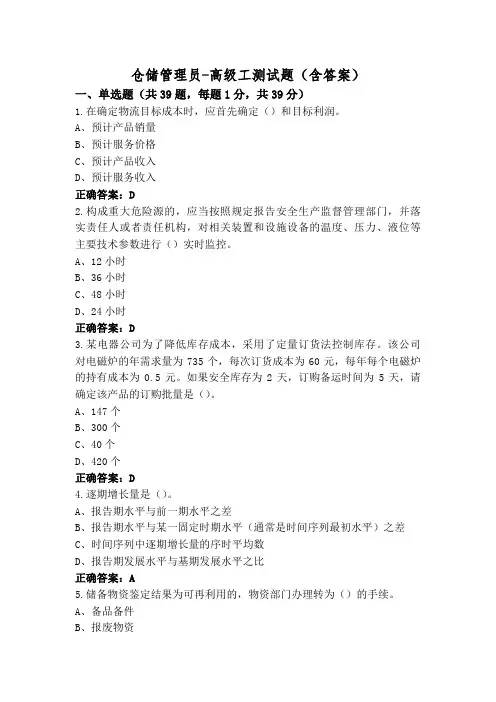 仓储管理员-高级工测试题（含答案）

一、单选题（共39题，每题1分，共39分）

1.在确定物流目标成本时，应首先确定（）和目标利润。

A、预计产品销量

B、预计服务价格

C、预计产品收入

D、预计服务收入

正确答案：D

2.构成重大危险源的，应当按照规定报告安全生产监督管理部门，并落实责任人或者责任机构，对相关装置和设施设备的温度、压力、液位等主要技术参数进行（）实时监控。

A、12小时

B、36小时

C、48小时

D、24小时

正确答案：D

3.某电器公司为了降低库存成本，采用了定量订货法控制库存。该公司对电磁炉的年需求量为735个，每次订货成本为60元，每年每个电磁炉的持有成本为0.5元。如果安全库存为2天，订购备运时间为5天，请确定该产品的订购批量是（）。

A、147个

B、300个

C、40个

D、420个

正确答案：D

4.逐期增长量是（）。

A、报告期水平与前一期水平之差

B、报告期水平与某一固定时期水平（通常是时间序列最初水平）之差

C、时间序列中逐期增长量的序时平均数

D、报告期发展水平与基期发展水平之比

正确答案：A

5.储备物资鉴定结果为可再利用的，物资部门办理转为（）的手续。

A、备品备件

B、报废物资